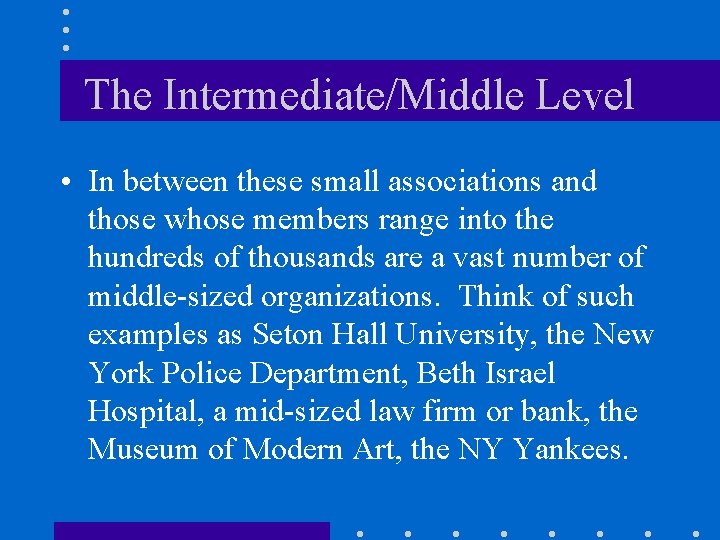 The Intermediate/Middle Level

• In between these small associations and those whose members range into the hundreds of thousands are a vast number of middle-sized organizations. Think of such examples as Seton Hall University, the New York Police Department, Beth Israel Hospital, a mid-sized law firm or bank, the Museum of Modern Art, the NY Yankees.